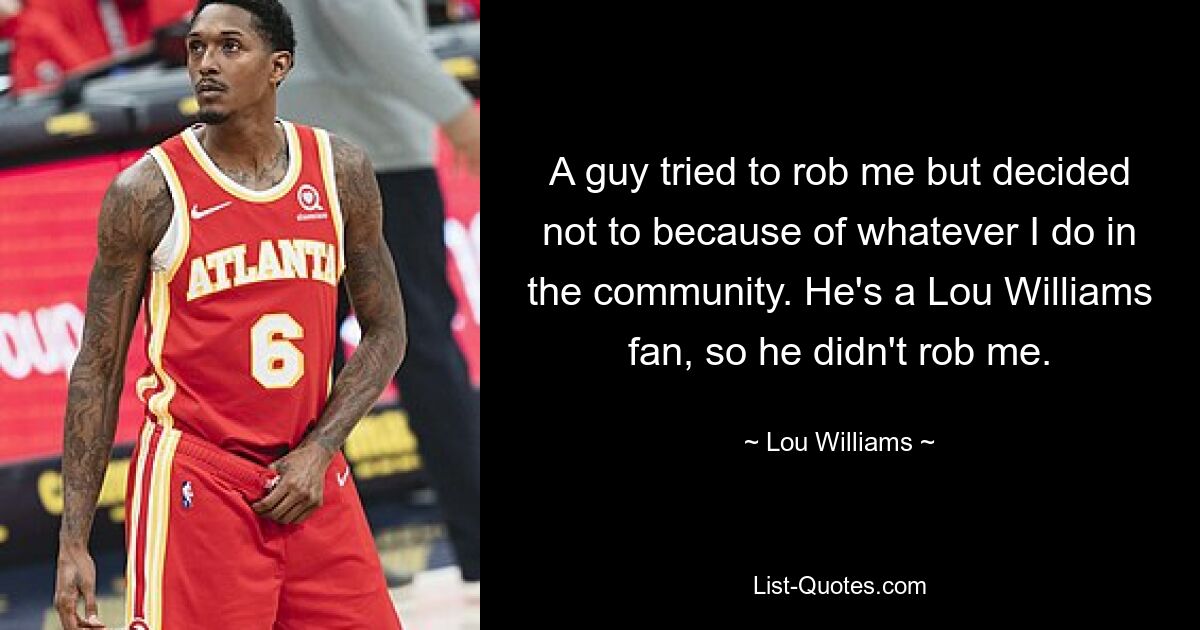 ATLANTA
6

A guy tried to rob me but decided not to because of whatever I do in the community. He's a Lou Williams fan, so he didn't rob me.

~ Lou Williams ~

List-Quotes.com